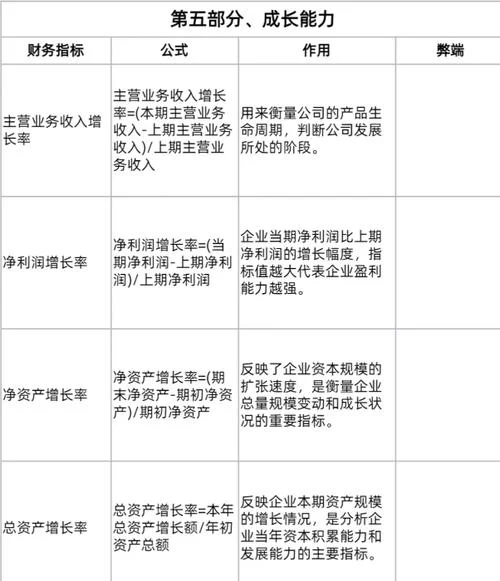 第五部分、成长能力

| 财务指标 | 公式 | 作用 | 弊端 |
|---|---|---|---|
| 主营业务收入增长率 | 主营业务收入增长率=(本期主营业务收入-上期主营业务收入)/上期主营业务收入 | 用来衡量公司的产品生命周期，判断公司发展所处的阶段。 | |
| 净利润增长率 | 净利润增长率=(当期净利润-上期净利润)/上期净利润 | 企业当期净利润比上期净利润的增长幅度，指标值越大代表企业盈利能力越强。 | |
| 净资产增长率 | 净资产增长率=(期末净资产-期初净资产)/期初净资产 | 反映了企业资本规模的扩张速度，是衡量企业总量规模变动和成长状况的重要指标。 | |
| 总资产增长率 | 总资产增长率=本年总资产增长额/年初资产总额 | 反映企业本期资产规模的增长情况，是分析企业当年资本积累能力和发展能力的主要指标。 | |